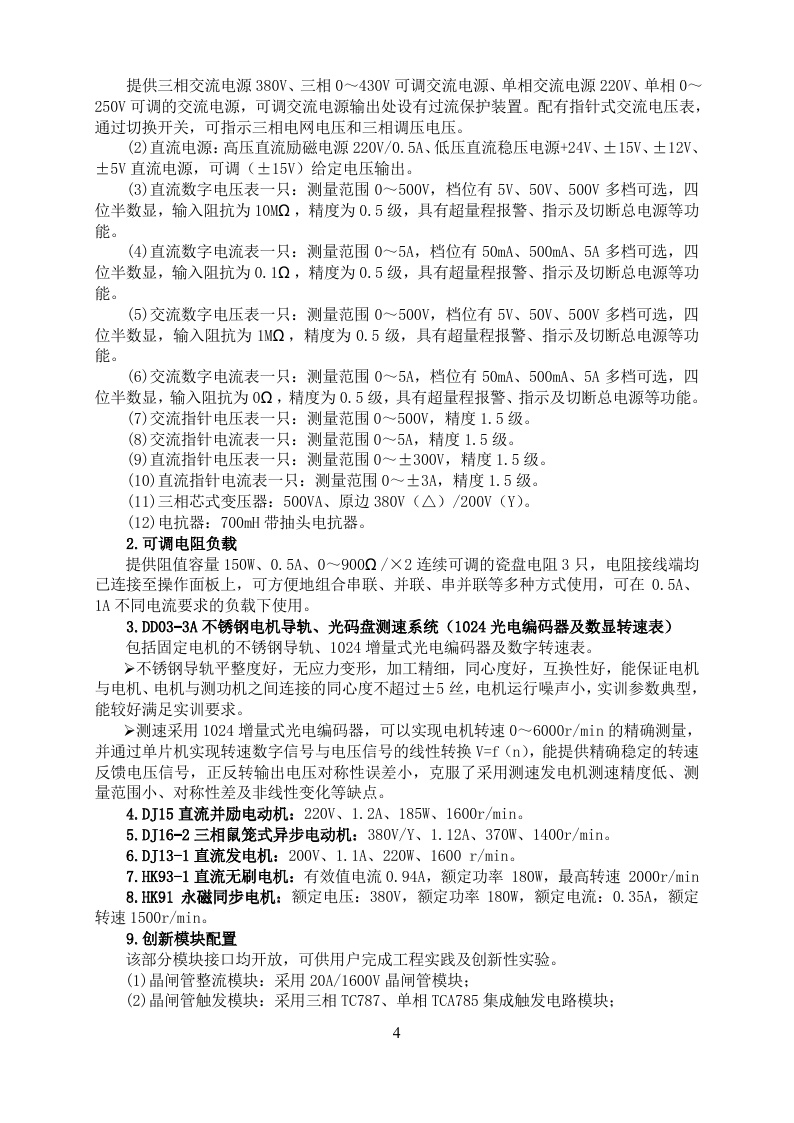 提供三相交流电源 380V、三相 0～430V 可调交流电源、单相交流电源 220V、单相 0～250V 可调的交流电源，可调交流电源输出处设有过流保护装置。配有指针式交流电压表，通过切换开关，可指示三相电网电压和三相调压电压。

(2)直流电源：高压直流励磁电源 220V/0.5A、低压直流稳压电源+24V、±15V、±12V、±5V 直流电源，可调（±15V）给定电压输出。

(3)直流数字电压表一只：测量范围 0～500V，档位有 5V、50V、500V 多档可选，四位半数显，输入阻抗为 10MΩ，精度为 0.5 级，具有超量程报警、指示及切断总电源等功能。

(4)直流数字电流表一只：测量范围 0～5A，档位有 50mA、500mA、5A 多档可选，四位半数显，输入阻抗为 0.1Ω，精度为 0.5 级，具有超量程报警、指示及切断总电源等功能。

(5)交流数字电压表一只：测量范围 0～500V，档位有 5V、50V、500V 多档可选，四位半数显，输入阻抗为 1MΩ，精度为 0.5 级，具有超量程报警、指示及切断总电源等功能。

(6)交流数字电流表一只：测量范围 0～5A，档位有 50mA、500mA、5A 多档可选，四位半数显，输入阻抗为 0Ω，精度为 0.5 级，具有超量程报警、指示及切断总电源等功能。

(7)交流指针电压表一只：测量范围 0～500V，精度 1.5 级。

(8)交流指针电流表一只：测量范围 0～5A，精度 1.5 级。

(9)直流指针电压表一只：测量范围 0～±300V，精度 1.5 级。

(10)直流指针电流表一只：测量范围 0～±3A，精度 1.5 级。

(11)三相芯式变压器：500VA、原边 380V（△）/200V（Y）。

(12)电抗器：700mH 带抽头电抗器。

2.可调电阻负载

提供阻值容量 150W、0.5A、0～900Ω/×2 连续可调的瓷盘电阻 3 只，电阻接线端均已连接至操作面板上，可方便地组合串联、并联、串并联等多种方式使用，可在 0.5A、1A 不同电流要求的负载下使用。

3.DD03-3A 不锈钢电机导轨、光码盘测速系统（1024 光电编码器及数显转速表）

包括固定电机的不锈钢导轨、1024 增量式光电编码器及数字转速表。

➢不锈钢导轨平整度好，无应力变形，加工精细，同心度好，互换性好，能保证电机与电机、电机与测功机之间连接的同心度不超过±5 丝，电机运行噪声小，实训参数典型，能较好满足实训要求。

➢测速采用 1024 增量式光电编码器，可以实现电机转速 0～6000r/min 的精确测量，并通过单片机实现转速数字信号与电压信号的线性转换 V=f（n），能提供精确稳定的转速反馈电压信号，正反转输出电压对称性误差小，克服了采用测速发电机测速精度低、测量范围小、对称性差及非线性变化等缺点。

4.DJ15 直流并励电动机：220V、1.2A、185W、1600r/min。

5.DJ16-2 三相鼠笼式异步电动机：380V/Y、1.12A、370W、1400r/min。

6.DJ13-1 直流发电机：200V、1.1A、220W、1600 r/min。

7.HK93-1 直流无刷电机：有效值电流 0.94A，额定功率 180W，最高转速 2000r/min

8.HK91 永磁同步电机：额定电压：380V，额定功率 180W，额定电流：0.35A，额定转速 1500r/min。

9.创新模块配置

该部分模块接口均开放，可供用户完成工程实践及创新性实验。

(1)晶闸管整流模块：采用 20A/1600V 晶闸管模块；

(2)晶闸管触发模块：采用三相 TC787、单相 TCA785 集成触发电路模块；

4